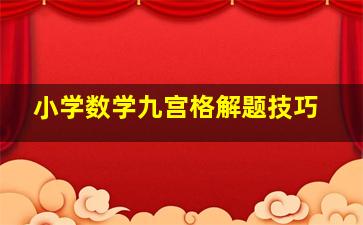 小学数学九宫格解题技巧